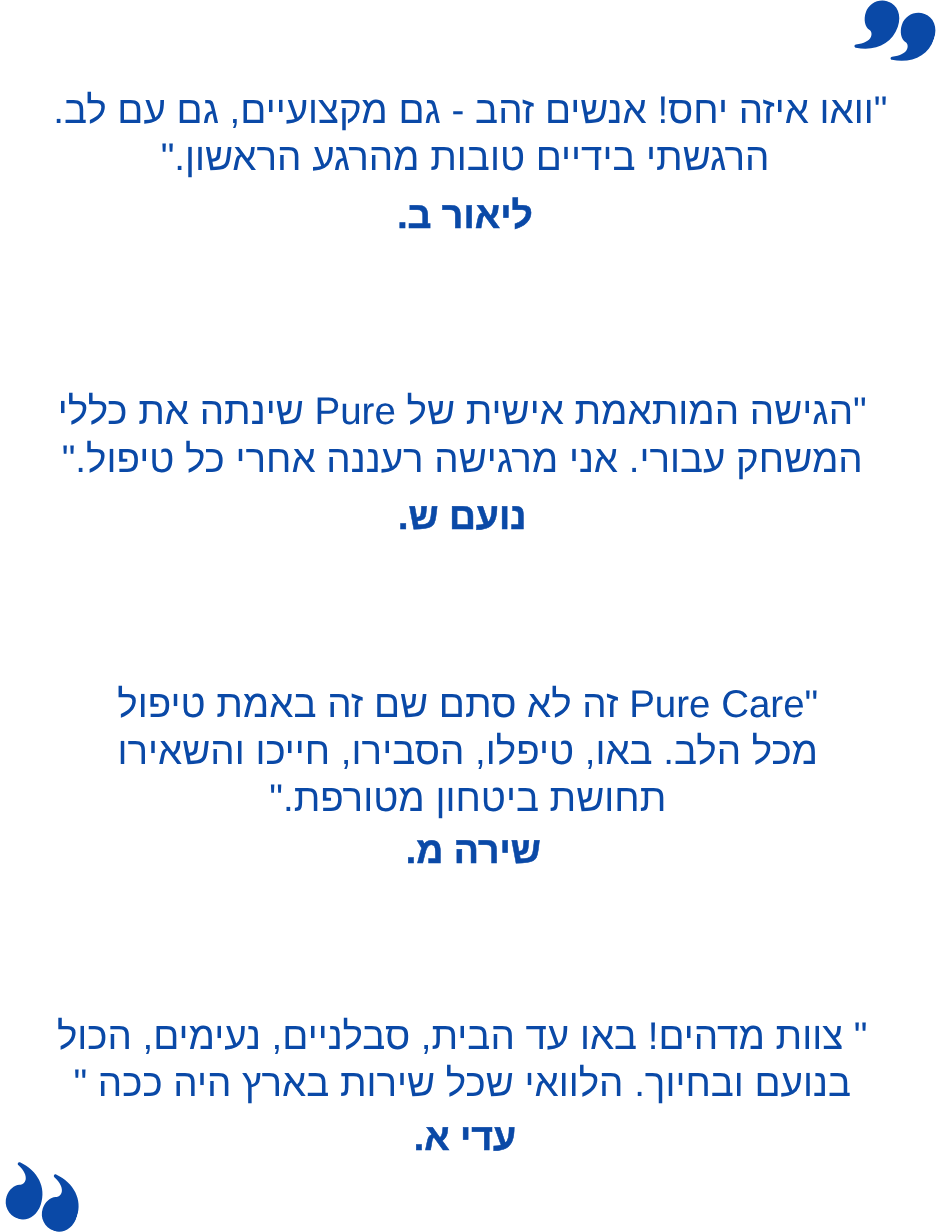 "וואו איזה יחס! אנשים זהב - גם מקצועיים, גם עם לב. הרגשתי בידיים טובות מהרגע הראשון."

ליאור ב.

"הגישה המותאמת אישית של Pure שינתה את כללי המשחק עבורי. אני מרגישה רעננה אחרי כל טיפול."

נועם ש.

"Pure Care זה לא סתם שם זה באמת טיפול מכל הלב. באו, טיפלו, הסבירו, חייכו והשאירו תחושת ביטחון מטורפת."

שירה מ.

" צוות מדהים! באו עד הבית, סבלניים, נעימים, הכול בנועם ובחיוך. הלוואי שכל שירות בארץ היה ככה "

עדי א.